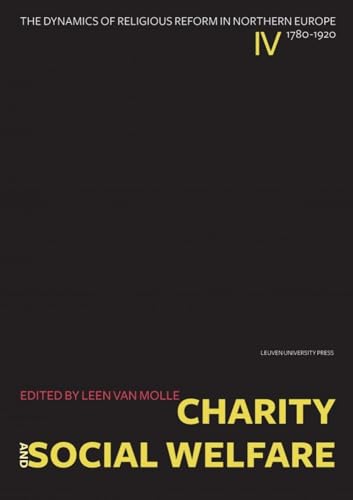 THE DYNAMICS OF RELIGIOUS REFORM IN NORTHERN EUROPE
IV 1780-1920

LEUVEN UNIVERSITY PRESS

EDITED BY LEEN VAN MOLLE

CHARITY
AND
SOCIAL WELFARE